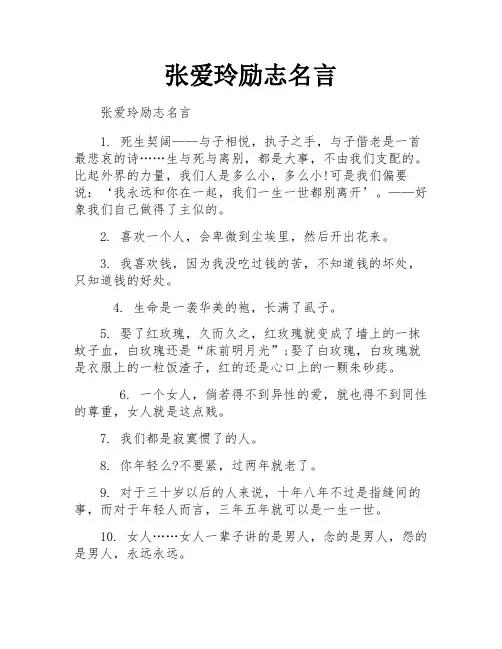 张爱玲励志名言

张爱玲励志名言

1. 死生契阔——与子相悦，执子之手，与子偕老是一首最悲哀的诗……生与死与离别，都是大事，不由我们支配的。比起外界的力量，我们人是多么小，多么小!可是我们偏要说：‘我永远和你在一起，我们一生一世都别离开’。——好象我们自己做得了主似的。

2. 喜欢一个人，会卑微到尘埃里，然后开出花来。

3. 我喜欢钱，因为我没吃过钱的苦，不知道钱的坏处，只知道钱的好处。

4. 生命是一袭华美的袍，长满了虱子。

5. 娶了红玫瑰，久而久之，红玫瑰就变成了墙上的一抹蚊子血，白玫瑰还是“床前明月光”;娶了白玫瑰，白玫瑰就是衣服上的一粒饭渣子，红的还是心口上的一颗朱砂痣。

6. 一个女人，倘若得不到异性的爱，就也得不到同性的尊重，女人就是这点贱。

7. 我们都是寂寞惯了的人。

8. 你年轻么?不要紧，过两年就老了。

9. 对于三十岁以后的人来说，十年八年不过是指缝间的事，而对于年轻人而言，三年五年就可以是一生一世。

10. 女人……女人一辈子讲的是男人，念的是男人，怨的是男人，永远永远。